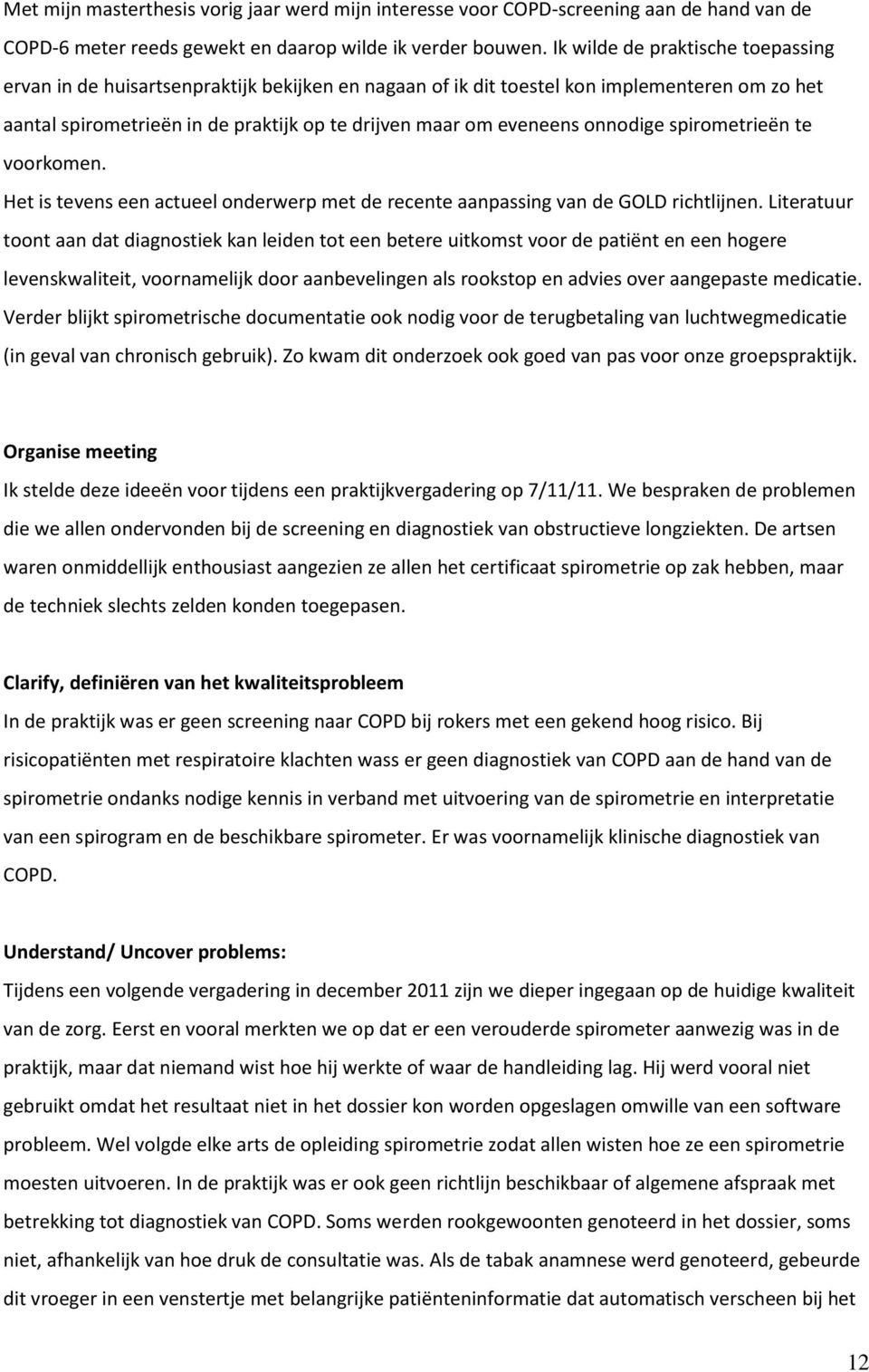 Met mijn masterthesis vorig jaar werd mijn interesse voor COPD-screening aan de hand van de COPD-6 meter reeds gewekt en daarop wilde ik verder bouwen. Ik wilde de praktische toepassing ervan in de huisartsenpraktijk bekijken en nagaan of ik dit toestel kon implementeren om zo het aantal spirometrieën in de praktijk op te drijven maar om eveneens onnodige spirometrieën te voorkomen.

Het is tevens een actueel onderwerp met de recente aanpassing van de GOLD richtlijnen. Literatuur toont aan dat diagnostiek kan leiden tot een betere uitkomst voor de patiënt en een hogere levenskwaliteit, voornamelijk door aanbevelingen als rookstop en advies over aangepaste medicatie. Verder blijkt spirometrische documentatie ook nodig voor de terugbetaling van luchtwegmedicatie (in geval van chronisch gebruik). Zo kwam dit onderzoek ook goed van pas voor onze groepspraktijk.

Organise meeting

Ik stelde deze ideeën voor tijdens een praktijkvergadering op 7/11/11. We bespraken de problemen die we allen ondervonden bij de screening en diagnostiek van obstructieve longziekten. De artsen waren onmiddellijk enthousiast aangezien ze allen het certificaat spirometrie op zak hebben, maar de techniek slechts zelden konden toegepasen.

Clarify, definiëren van het kwaliteitsprobleem

In de praktijk was er geen screening naar COPD bij rokers met een gekend hoog risico. Bij risicopatiënten met respiratoire klachten wass er geen diagnostiek van COPD aan de hand van de spirometrie ondanks nodige kennis in verband met uitvoering van de spirometrie en interpretatie van een spirogram en de beschikbare spirometer. Er was voornamelijk klinische diagnostiek van COPD.

Understand/ Uncover problems:

Tijdens een volgende vergadering in december 2011 zijn we dieper ingegaan op de huidige kwaliteit van de zorg. Eerst en vooral merkten we op dat er een verouderde spirometer aanwezig was in de praktijk, maar dat niemand wist hoe hij werkte of waar de handleiding lag. Hij werd vooral niet gebruikt omdat het resultaat niet in het dossier kon worden opgeslagen omwille van een software probleem. Wel volgde elke arts de opleiding spirometrie zodat allen wisten hoe ze een spirometrie moesten uitvoeren. In de praktijk was er ook geen richtlijn beschikbaar of algemene afspraak met betrekking tot diagnostiek van COPD. Soms werden rookgewoonten genoteerd in het dossier, soms niet, afhankelijk van hoe druk de consultatie was. Als de tabak anamnese werd genoteerd, gebeurde dit vroeger in een venstertje met belangrijke patiënteninformatie dat automatisch verscheen bij het

12